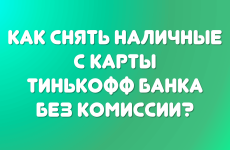 КАК СНЯТЬ НАЛИЧНЫЕ С КАРТЫ ТИНЬКОФФ БАНКА БЕЗ КОМИССИИ?